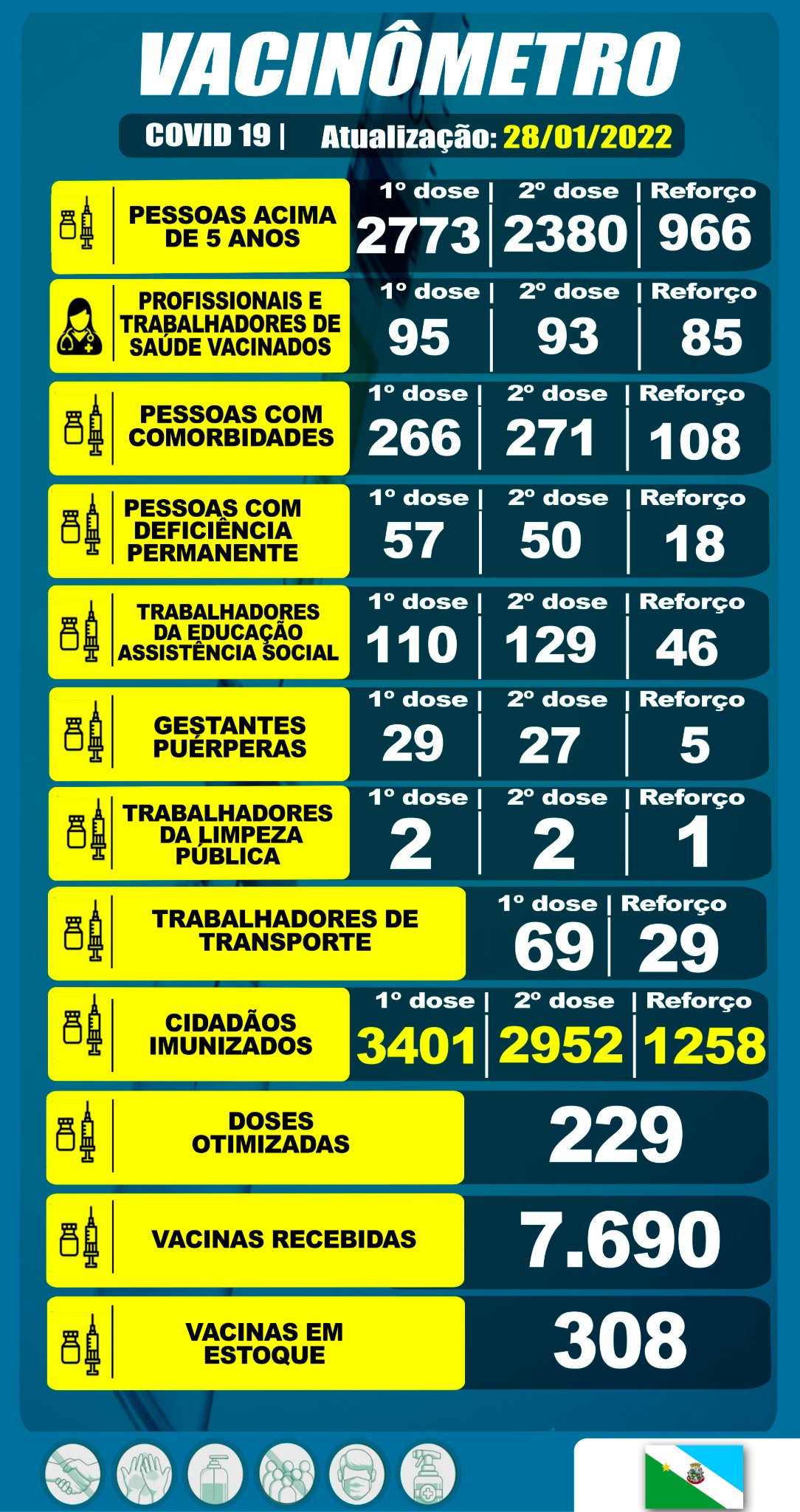 VACINÔMETRO

COVID 19 | Atualização: 28/01/2022

PESSOAS ACIMA DE 5 ANOS
1º dose | 2º dose | Reforço
2773 | 2380 | 966

PROFISSIONAIS E TRABALHADORES DE SAÚDE VACINADOS
1º dose | 2º dose | Reforço
95 | 93 | 85

PESSOAS COM COMORBIDADES
1º dose | 2º dose | Reforço
266 | 271 | 108

PESSOAS COM DEFICIÊNCIA PERMANENTE
1º dose | 2º dose | Reforço
57 | 50 | 18

TRABALHADORES DA EDUCAÇÃO ASSISTÊNCIA SOCIAL
1º dose | 2º dose | Reforço
110 | 129 | 46

GESTANTES PUÉRPERAS
1º dose | 2º dose | Reforço
29 | 27 | 5

TRABALHADORES DA LIMPEZA PÚBLICA
1º dose | 2º dose | Reforço
2 | 2 | 1

TRABALHADORES DE TRANSPORTE
1º dose | Reforço
69 | 29

CIDADÃOS IMUNIZADOS
1º dose | 2º dose | Reforço
3401 | 2952 | 1258

DOSES OTIMIZADAS
229

VACINAS RECEBIDAS
7.690

VACINAS EM ESTOQUE
308